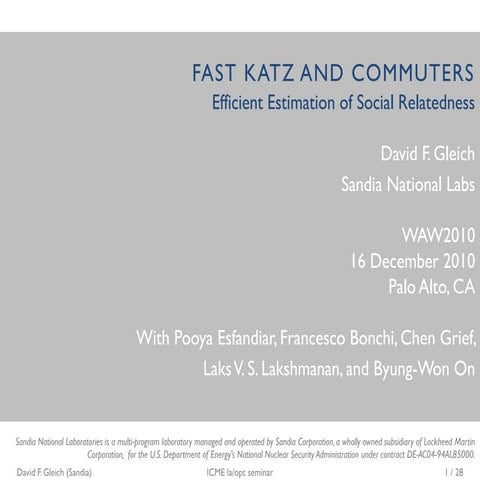 FAST KATZ AND COMMUTERS
Efficient Estimation of Social Relatedness

David F. Gleich
Sandia National Labs

WAW2010
16 December 2010
Palo Alto, CA

With Pooya Esfandiar, Francesco Bonchi, Chen Grief,
Laks V. S. Lakshmanan, and Byung-Won On

Sandia National Laboratories is a multi-program laboratory managed and operated by Sandia Corporation, a wholly owned subsidiary of Lockheed Martin Corporation, for the U.S. Department of Energy's National Nuclear Security Administration under contract DE-AC04-94AL85000.

David F. Gleich (Sandia) ICME la/opt seminar 1 / 28